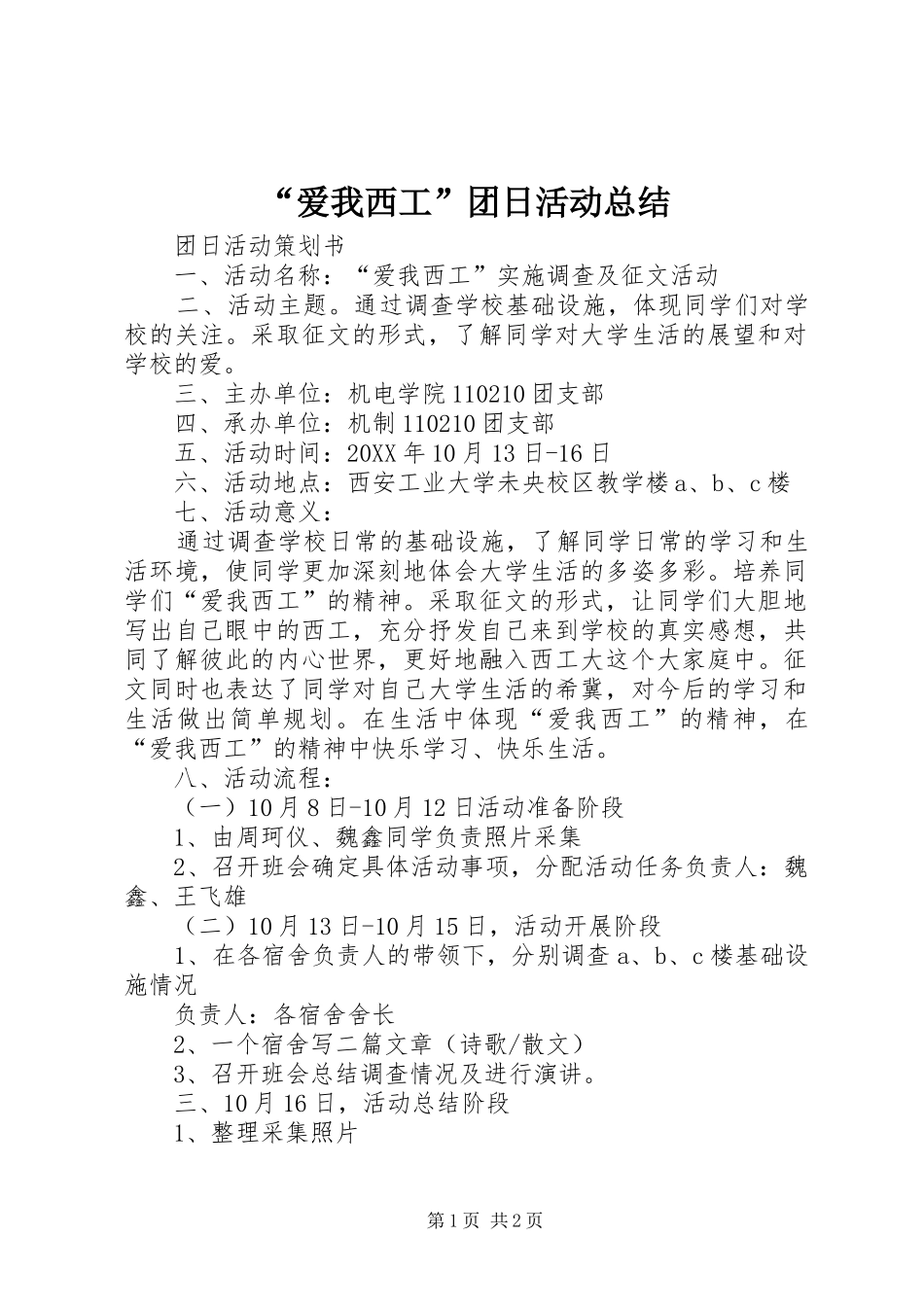 “爱我西工”团日活动总结

团日活动策划书

一、活动名称：“爱我西工”实施调查及征文活动

二、活动主题。通过调查学校基础设施，体现同学们对学校的关注。采取征文的形式，了解同学对大学生活的展望和对学校的爱。

三、主办单位：机电学院110210团支部

四、承办单位：机制110210团支部

五、活动时间：20XX年10月13日-16日

六、活动地点：西安工业大学未央校区教学楼a、b、c楼

七、活动意义：

通过调查学校日常的基础设施，了解同学日常的学习和生活环境，使同学更加深刻地体会大学生活的多姿多彩。培养同学们“爱我西工”的精神。采取征文的形式，让同学们大胆地写出自己眼中的西工，充分抒发自己来到学校的真实感想，共同了解彼此的内心世界，更好地融入西工大这个大家庭中。征文同时也表达了同学对自己大学生活的希冀，对今后的学习和生活做出简单规划。在生活中体现“爱我西工”的精神，在“爱我西工”的精神中快乐学习、快乐生活。

八、活动流程：

（一）10月8日-10月12日活动准备阶段

1、由周珂仪、魏鑫同学负责照片采集

2、召开班会确定具体活动事项，分配活动任务负责人：魏鑫、王飞雄

（二）10月13日-10月15日，活动开展阶段

1、在各宿舍负责人的带领下，分别调查a、b、c楼基础设施情况

负责人：各宿舍舍长

2、一个宿舍写二篇文章（诗歌/散文）

3、召开班会总结调查情况及进行演讲。

三、10月16日，活动总结阶段

1、整理采集照片

第1页 共2页